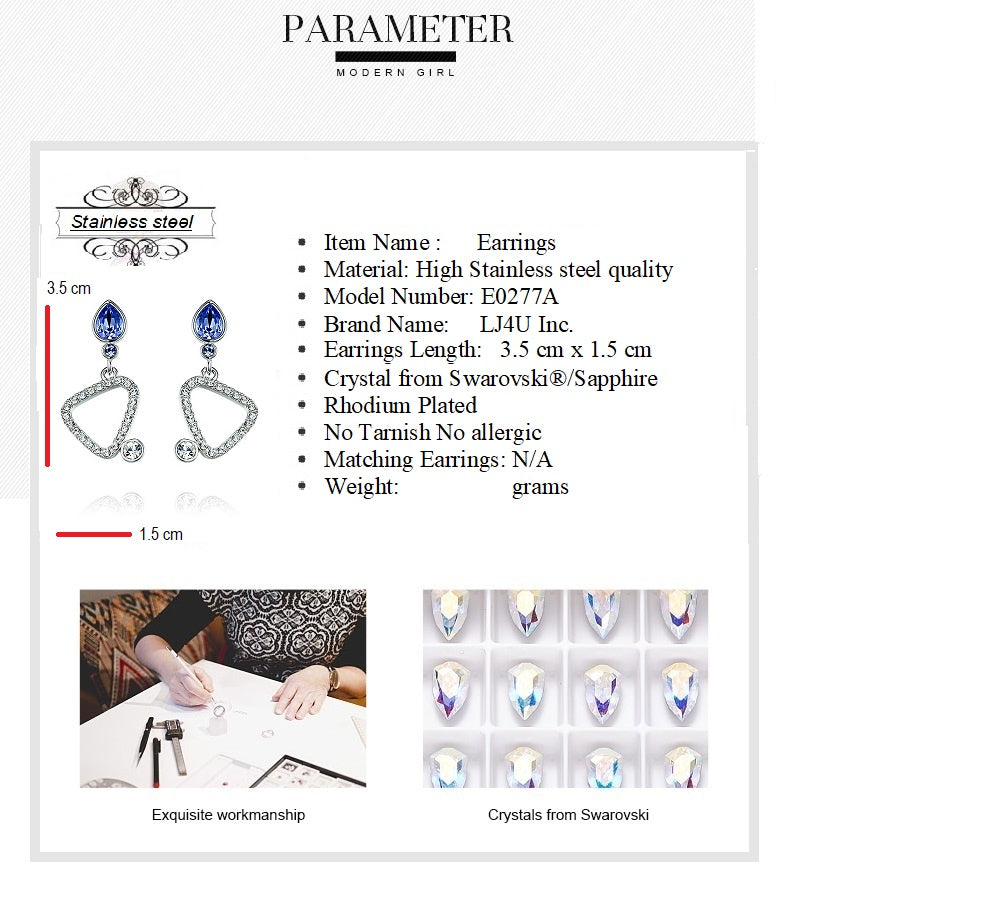 PARAMETER
MODERN GIRL

Stainless steel

3.5 cm

1.5 cm

• Item Name : Earrings
• Material: High Stainless steel quality
• Model Number: E0277A
• Brand Name: LJ4U Inc.
• Earrings Length: 3.5 cm x 1.5 cm
• Crystal from Swarovski®/Sapphire
• Rhodium Plated
• No Tarnish No allergic
• Matching Earrings: N/A
• Weight: grams

Exquisite workmanship

Crystals from Swarovski